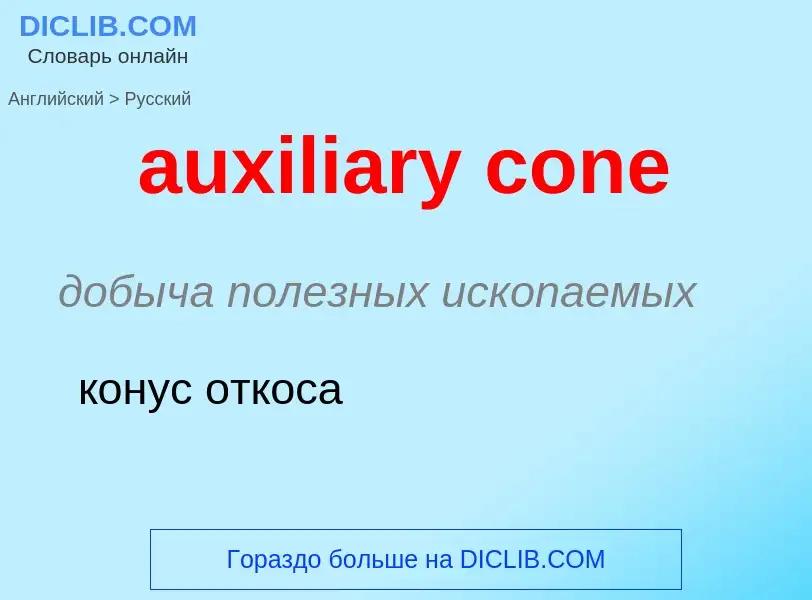 DICLIB.COM
Словарь онлайн

Английский > Русский

auxiliary cone

добыча полезных ископаемых

конус откоса

Гораздо больше на DICLIB.COM